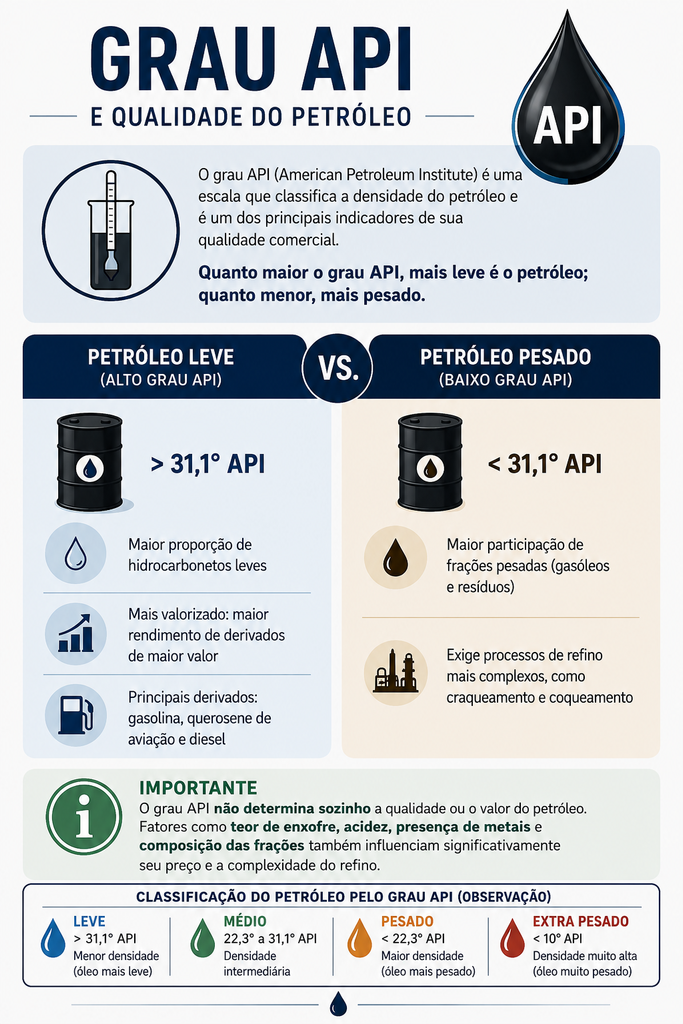 GRAU API
E QUALIDADE DO PETRÓLEO

API

O grau API (American Petroleum Institute) é uma escala que classifica a densidade do petróleo e é um dos principais indicadores de sua qualidade comercial.

Quanto maior o grau API, mais leve é o petróleo; quanto menor, mais pesado.

PETRÓLEO LEVE
(ALTO GRAU API)

VS.

PETRÓLEO PESADO
(BAIXO GRAU API)

> 31,1° API

Maior proporção de hidrocarbonetos leves

Mais valorizado: maior rendimento de derivados de maior valor

Principais derivados: gasolina, querosene de aviação e diesel

< 31,1° API

Maior participação de frações pesadas (gasóleos e resíduos)

Exige processos de refino mais complexos, como craqueamento e coqueamento

IMPORTANTE
O grau API não determina sozinho a qualidade ou o valor do petróleo. Fatores como teor de enxofre, acidez, presença de metais e composição das frações também influenciam significativamente seu preço e a complexidade do refino.

CLASSIFICAÇÃO DO PETRÓLEO PELO GRAU API (OBSERVAÇÃO)

LEVE
> 31,1° API
Menor densidade (óleo mais leve)

MÉDIO
22,3° a 31,1° API
Densidade intermediária

PESADO
< 22,3° API
Maior densidade (óleo mais pesado)

EXTRA PESADO
< 10° API
Densidade muito alta (óleo muito pesado)